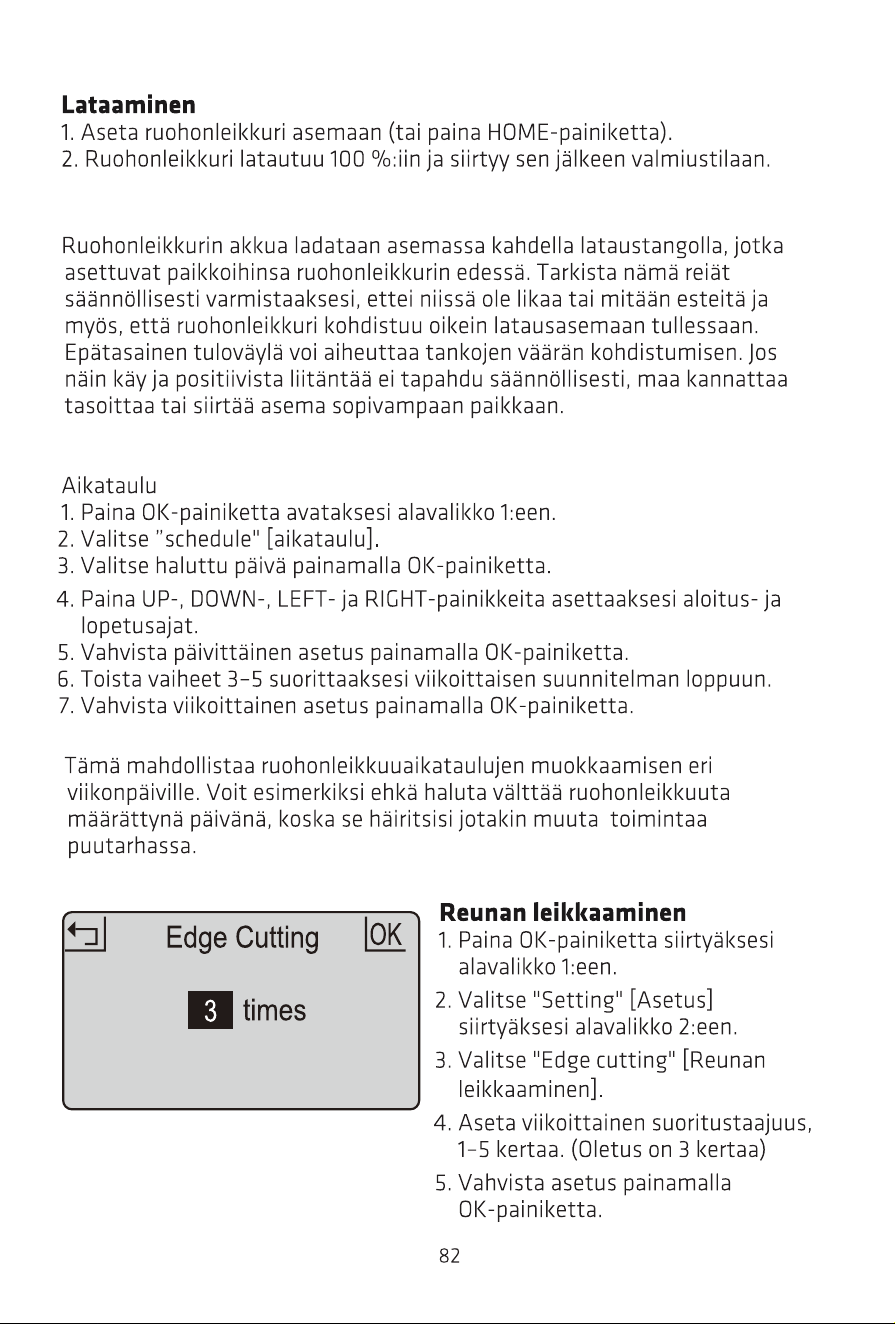 Lataaminen
1. Aseta ruohonleikkuri asemaan (tai paina HOME-painiketta).
2. Ruohonleikkuri latautuu 100 %:iin ja siirtyy sen jälkeen valmiustilaan.

Ruohonleikkurin akkua ladataan asemassa kahdella lataustangolla, jotka asettuvat paikkoihinsa ruohonleikkurin edessä. Tarkista nämä reiät säännöllisesti varmistaaksesi, ettei niissä ole likaa tai mitään esteitä ja myös, että ruohonleikkuri kohdistuu oikein latausasemaan tullessaan. Epätasainen tuloväylä voi aiheuttaa tankojen väärän kohdistumisen. Jos näin käy ja positiivista liitäntää ei tapahdu säännöllisesti, maa kannattaa tasoittaa tai siirtää asema sopivampaan paikkaan.

Aikataulu
1. Paina OK-painiketta avataksesi alavalikko 1:een.
2. Valitse "schedule" [aikataulu].
3. Valitse haluttu päivä painamalla OK-painiketta.
4. Paina UP-, DOWN-, LEFT- ja RIGHT-painikkeita asettaaksesi aloitus- ja lopetusajat.
5. Vahvista päivittäinen asetus painamalla OK-painiketta.
6. Toista vaiheet 3–5 suorittaaksesi viikoittaisen suunnitelman loppuun.
7. Vahvista viikoittainen asetus painamalla OK-painiketta.

Tämä mahdollistaa ruohonleikkuuaikataulujen muokkaamisen eri viikonpäiville. Voit esimerkiksi ehkä haluta välttää ruohonleikkuuta määrättynä päivänä, koska se häiritsisi jotakin muuta toimintaa puutarhassa.

Edge Cutting
OK
3 times

Reunan leikkaaminen
1. Paina OK-painiketta siirtyäksesi alavalikko 1:een.
2. Valitse "Setting" [Asetus] siirtyäksesi alavalikko 2:een.
3. Valitse "Edge cutting" [Reunan leikkaaminen].
4. Aseta viikoittainen suoritustaajuus, 1–5 kertaa. (Oletus on 3 kertaa)
5. Vahvista asetus painamalla OK-painiketta.

82